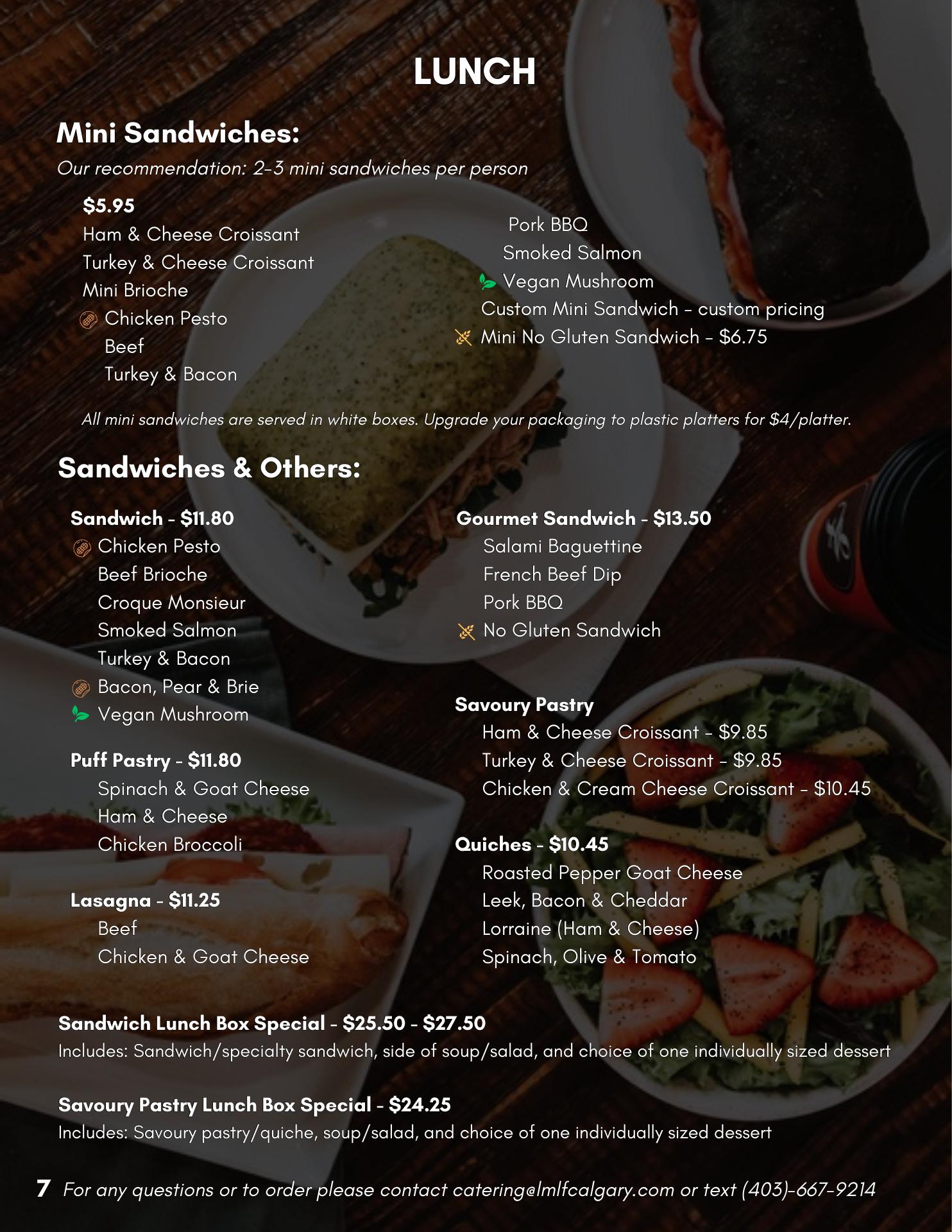 LUNCH

Mini Sandwiches:

Our recommendation: 2-3 mini sandwiches per person

$5.95
Ham & Cheese Croissant
Turkey & Cheese Croissant
Mini Brioche
Chicken Pesto
Beef
Turkey & Bacon
Pork BBQ
Smoked Salmon
Vegan Mushroom
Custom Mini Sandwich - custom pricing
Mini No Gluten Sandwich - $6.75

All mini sandwiches are served in white boxes. Upgrade your packaging to plastic platters for $4/platter.

Sandwiches & Others:

Sandwich - $11.80
Chicken Pesto
Beef Brioche
Croque Monsieur
Smoked Salmon
Turkey & Bacon
Bacon, Pear & Brie
Vegan Mushroom

Puff Pastry - $11.80
Spinach & Goat Cheese
Ham & Cheese
Chicken Broccoli

Lasagna - $11.25
Beef
Chicken & Goat Cheese

Gourmet Sandwich - $13.50
Salami Baguettine
French Beef Dip
Pork BBQ
No Gluten Sandwich

Savoury Pastry
Ham & Cheese Croissant - $9.85
Turkey & Cheese Croissant - $9.85
Chicken & Cream Cheese Croissant - $10.45

Quiches - $10.45
Roasted Pepper Goat Cheese
Leek, Bacon & Cheddar
Lorraine (Ham & Cheese)
Spinach, Olive & Tomato

Sandwich Lunch Box Special - $25.50 - $27.50
Includes: Sandwich/specialty sandwich, side of soup/salad, and choice of one individually sized dessert

Savoury Pastry Lunch Box Special - $24.25
Includes: Savoury pastry/quiche, soup/salad, and choice of one individually sized dessert

7 For any questions or to order please contact catering@lmlfcalgary.com or text (403)-667-9214